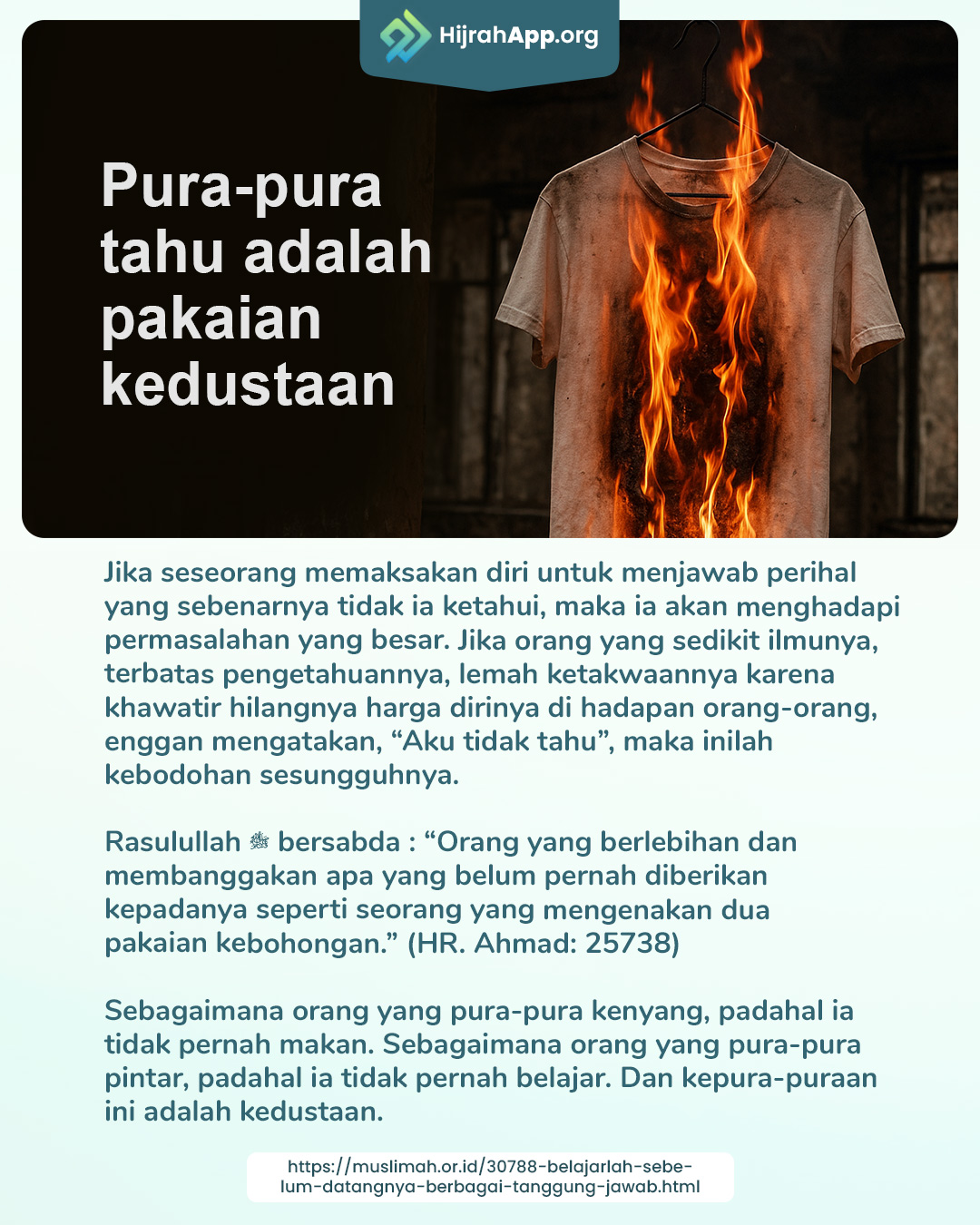 HijrahApp.org

Pura-pura tahu adalah pakaian kedustaan

Jika seseorang memaksakan diri untuk menjawab perihal yang sebenarnya tidak ia ketahui, maka ia akan menghadapi permasalahan yang besar. Jika orang yang sedikit ilmunya, terbatas pengetahuannya, lemah ketakwaannya karena khawatir hilangnya harga dirinya di hadapan orang-orang, enggan mengatakan, “Aku tidak tahu”, maka inilah kebodohan sesungguhnya.

Rasulullah ﷺ bersabda : “Orang yang berlebihan dan membanggakan apa yang belum pernah diberikan kepadanya seperti seorang yang mengenakan dua pakaian kebohongan.” (HR. Ahmad: 25738)

Sebagaimana orang yang pura-pura kenyang, padahal ia tidak pernah makan. Sebagaimana orang yang pura-pura pintar, padahal ia tidak pernah belajar. Dan kepura-puraan ini adalah kedustaan.

https://muslimah.or.id/30788-belajarlah-sebelum-datangnya-berbagai-tanggung-jawab.html